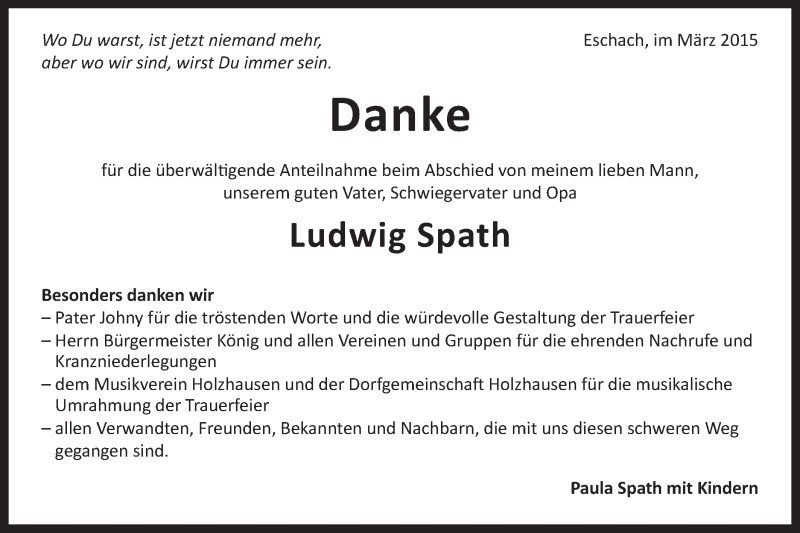 Wo Du warst, ist jetzt niemand mehr,
aber wo wir sind, wirst Du immer sein.

Eschach, im März 2015

Danke

für die überwältigende Anteilnahme beim Abschied von meinem lieben Mann,
unserem guten Vater, Schwiegervater und Opa

Ludwig Spath

Besonders danken wir
– Pater Johny für die tröstenden Worte und die würdevolle Gestaltung der Trauerfeier
– Herrn Bürgermeister König und allen Vereinen und Gruppen für die ehrenden Nachrufe und Kranzniederlegungen
– dem Musikverein Holzhausen und der Dorfgemeinschaft Holzhausen für die musikalische Umrahmung der Trauerfeier
– allen Verwandten, Freunden, Bekannten und Nachbarn, die mit uns diesen schweren Weg gegangen sind.

Paula Spath mit Kindern